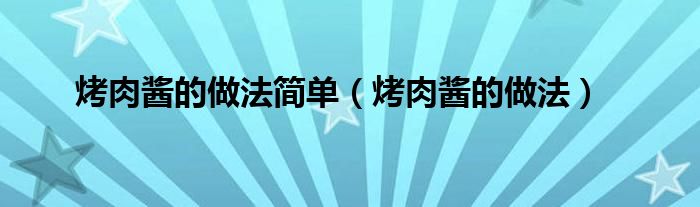 烤肉酱的做法简单（烤肉酱的做法）